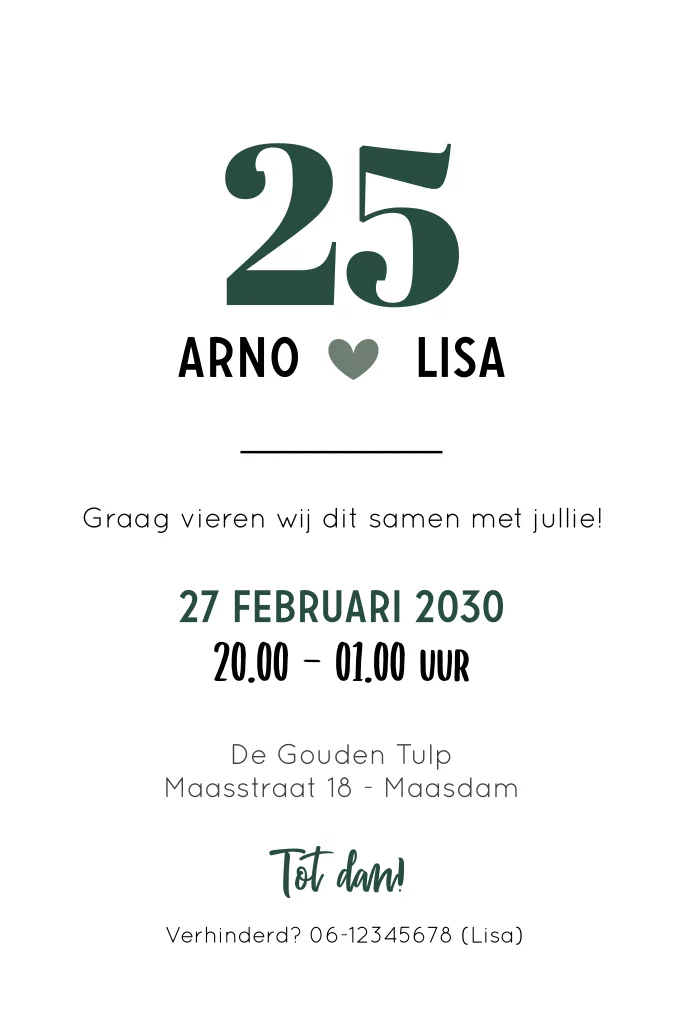 25

ARNO LISA

Graag vieren wij dit samen met jullie!

27 FEBRUARI 2030
20.00 - 01.00 UUR

De Gouden Tulp
Maasstraat 18 - Maasdam

Tot dan!

Verhinderd? 06-12345678 (Lisa)